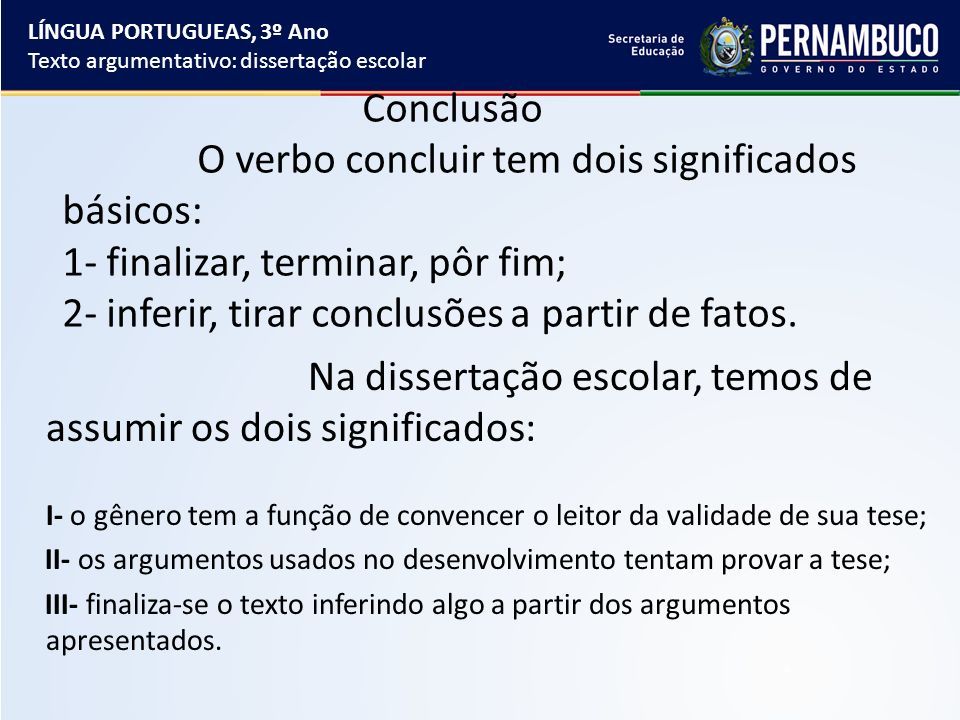 LÍNGUA PORTUGUEAS, 3º Ano
Texto argumentativo: dissertação escolar

Secretaria de Educação
PERNAMBUCO
GOVERNO DO ESTADO

Conclusão

O verbo concluir tem dois significados básicos:
1- finalizar, terminar, pôr fim;
2- inferir, tirar conclusões a partir de fatos.

Na dissertação escolar, temos de assumir os dois significados:

I- o gênero tem a função de convencer o leitor da validade de sua tese;
II- os argumentos usados no desenvolvimento tentam provar a tese;
III- finaliza-se o texto inferindo algo a partir dos argumentos apresentados.